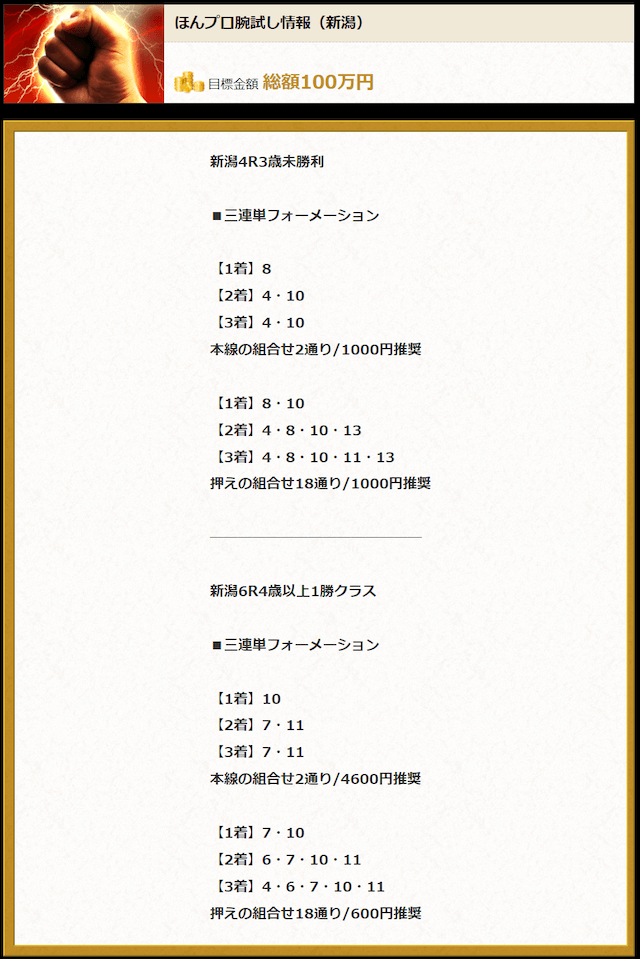 ほんプロ腕試し情報（新潟）

目標金額 総額100万円

新潟4R3歳未勝利

■三連単フォーメーション

【1着】8
【2着】4・10
【3着】4・10
本線の組合せ2通り/1000円推奨

【1着】8・10
【2着】4・8・10・13
【3着】4・8・10・11・13
押えの組合せ18通り/1000円推奨

新潟6R4歳以上1勝クラス

■三連単フォーメーション

【1着】10
【2着】7・11
【3着】7・11
本線の組合せ2通り/4600円推奨

【1着】7・10
【2着】6・7・10・11
【3着】4・6・7・10・11
押えの組合せ18通り/600円推奨